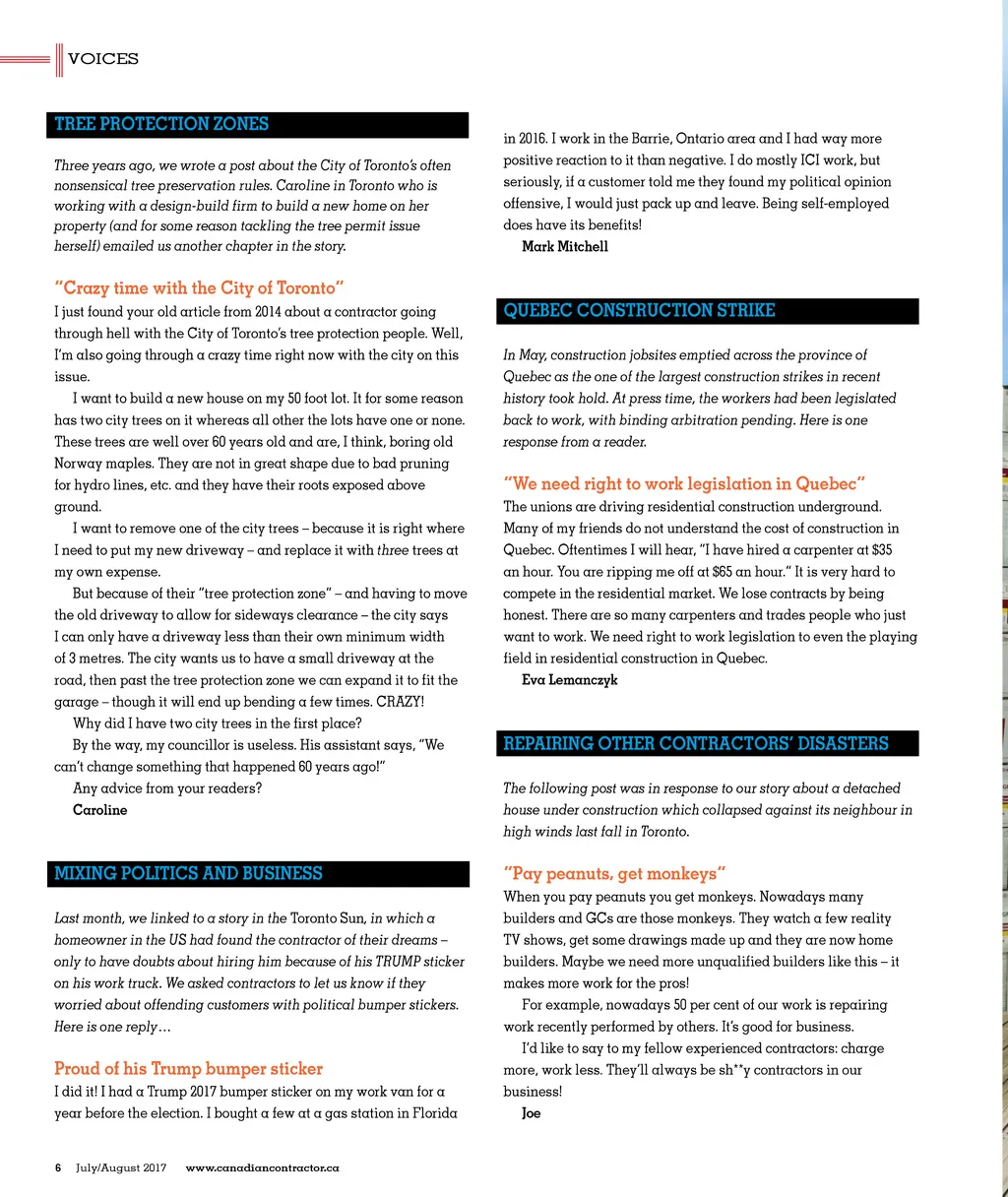 VOICES

TREE PROTECTION ZONES

Three years ago, we wrote a post about the City of Toronto's often nonsensical tree preservation rules. Caroline in Toronto who is working with a design-build firm to build a new home on her property (and for some reason tackling the tree permit issue herself) emailed us another chapter in the story.

"Crazy time with the City of Toronto"
I just found your old article from 2014 about a contractor going through hell with the City of Toronto's tree protection people. Well, I'm also going through a crazy time right now with the city on this issue.

I want to build a new house on my 50 foot lot. It for some reason has two city trees on it whereas all other the lots have one or none. These trees are well over 60 years old and are, I think, boring old Norway maples. They are not in great shape due to bad pruning for hydro lines, etc. and they have their roots exposed above ground.

I want to remove one of the city trees – because it is right where I need to put my new driveway – and replace it with three trees at my own expense.

But because of their "tree protection zone" – and having to move the old driveway to allow for sideways clearance – the city says I can only have a driveway less than their own minimum width of 3 metres. The city wants us to have a small driveway at the road, then past the tree protection zone we can expand it to fit the garage – though it will end up bending a few times. CRAZY!

Why did I have two city trees in the first place?

By the way, my councillor is useless. His assistant says, "We can't change something that happened 60 years ago!"

Any advice from your readers?

Caroline

MIXING POLITICS AND BUSINESS

Last month, we linked to a story in the Toronto Sun, in which a homeowner in the US had found the contractor of their dreams – only to have doubts about hiring him because of his TRUMP sticker on his work truck. We asked contractors to let us know if they worried about offending customers with political bumper stickers. Here is one reply…

Proud of his Trump bumper sticker
I did it! I had a Trump 2017 bumper sticker on my work van for a year before the election. I bought a few at a gas station in Florida in 2016. I work in the Barrie, Ontario area and I had way more positive reaction to it than negative. I do mostly ICI work, but seriously, if a customer told me they found my political opinion offensive, I would just pack up and leave. Being self-employed does have its benefits!

Mark Mitchell

QUEBEC CONSTRUCTION STRIKE

In May, construction jobsites emptied across the province of Quebec as the one of the largest construction strikes in recent history took hold. At press time, the workers had been legislated back to work, with binding arbitration pending. Here is one response from a reader.

"We need right to work legislation in Quebec"
The unions are driving residential construction underground. Many of my friends do not understand the cost of construction in Quebec. Oftentimes I will hear, "I have hired a carpenter at $35 an hour. You are ripping me off at $65 an hour." It is very hard to compete in the residential market. We lose contracts by being honest. There are so many carpenters and trades people who just want to work. We need right to work legislation to even the playing field in residential construction in Quebec.

Eva Lemanczyk

REPAIRING OTHER CONTRACTORS' DISASTERS

The following post was in response to our story about a detached house under construction which collapsed against its neighbour in high winds last fall in Toronto.

"Pay peanuts, get monkeys"
When you pay peanuts you get monkeys. Nowadays many builders and GCs are those monkeys. They watch a few reality TV shows, get some drawings made up and they are now home builders. Maybe we need more unqualified builders like this – it makes more work for the pros!

For example, nowadays 50 per cent of our work is repairing work recently performed by others. It's good for business.

I'd like to say to my fellow experienced contractors: charge more, work less. They'll always be sh**y contractors in our business!

Joe

6 July/August 2017 www.canadiancontractor.ca